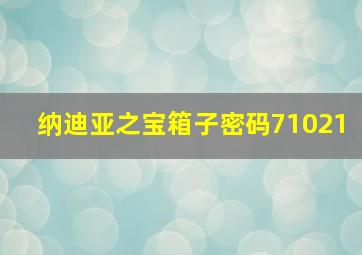 纳迪亚之宝箱子密码71021